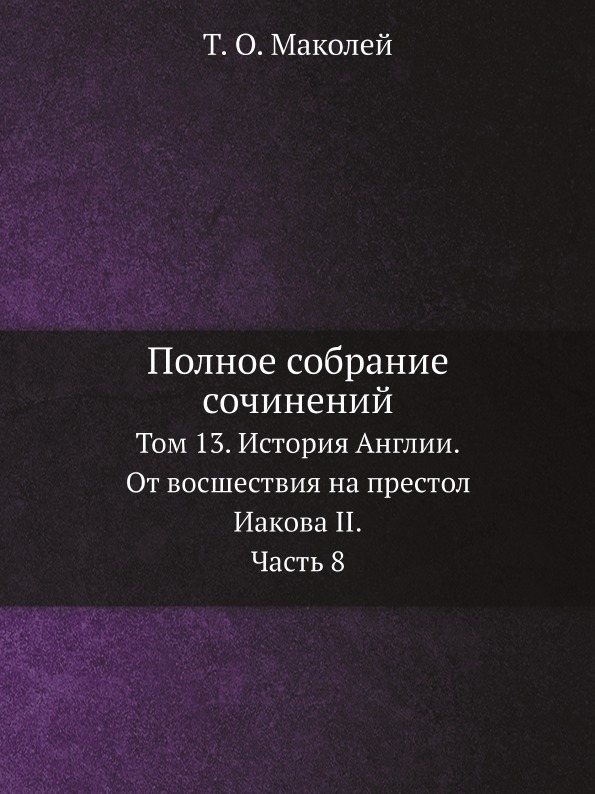 Т. О. Маколей

Полное собрание сочинений

Том 13. История Англии. От восшествия на престол Иакова II.

Часть 8